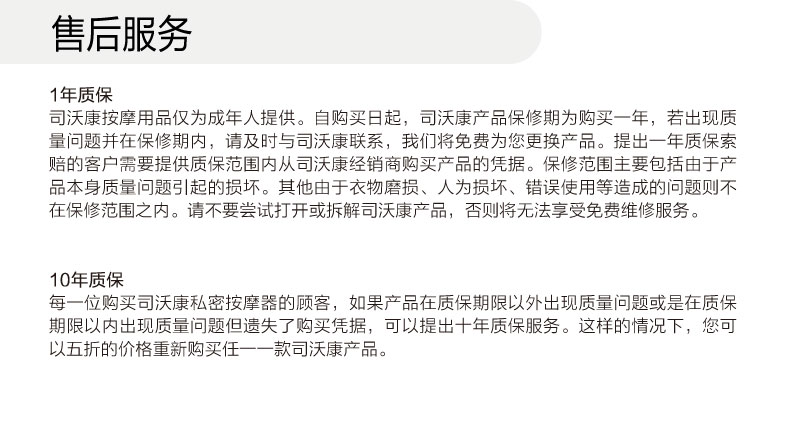 售后服务

1年质保
司沃康按摩用品仅为成年人提供。自购买日起，司沃康产品保修期为购买一年，若出现质量问题并在保修期内，请及时与司沃康联系，我们将免费为您更换产品。提出一年质保索赔的客户需要提供质保范围内从司沃康经销商购买产品的凭据。保修范围主要包括由于产品本身质量问题引起的损坏。其他由于衣物磨损、人为损坏、错误使用等造成的问题则不在保修范围之内。请不要尝试打开或拆解司沃康产品，否则将无法享受免费维修服务。

10年质保
每一位购买司沃康私密按摩器的顾客，如果产品在质保期限以外出现质量问题或是在质保期限以内出现质量问题但遗失了购买凭据，可以提出十年质保服务。这样的情况下，您可以五折的价格重新购买任一一款司沃康产品。